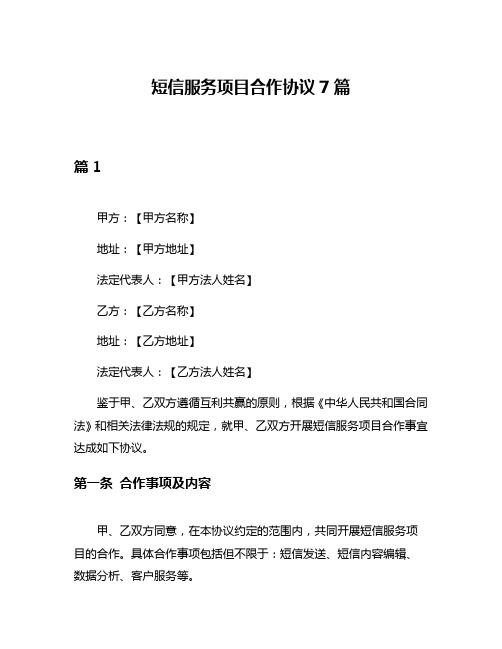 短信服务项目合作协议 7 篇

篇 1

甲方：【甲方名称】

地址：【甲方地址】

法定代表人：【甲方法人姓名】

乙方：【乙方名称】

地址：【乙方地址】

法定代表人：【乙方法人姓名】

鉴于甲、乙双方遵循互利共赢的原则，根据《中华人民共和国合同法》和相关法律法规的规定，就甲、乙双方开展短信服务项目合作事宜达成如下协议。

第一条 合作事项及内容

甲、乙双方同意，在本协议约定的范围内，共同开展短信服务项目的合作。具体合作事项包括但不限于：短信发送、短信内容编辑、数据分析、客户服务等。